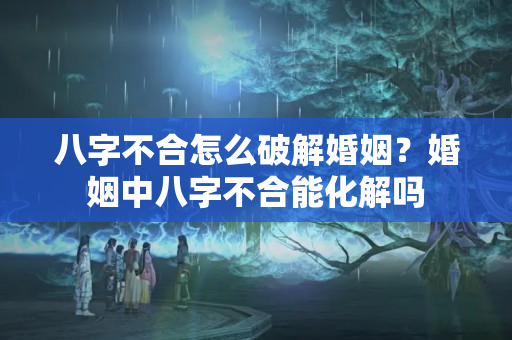 八字不合怎么破解婚姻？婚姻中八字不合能化解吗